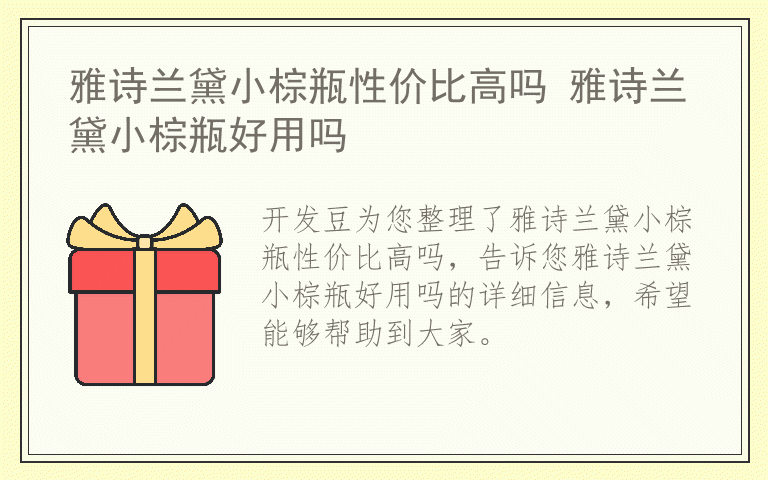 雅诗兰黛小棕瓶性价比高吗 雅诗兰黛小棕瓶好用吗

开发豆为您整理了雅诗兰黛小棕瓶性价比高吗，告诉您雅诗兰黛小棕瓶好用吗的详细信息，希望能够帮助到大家。